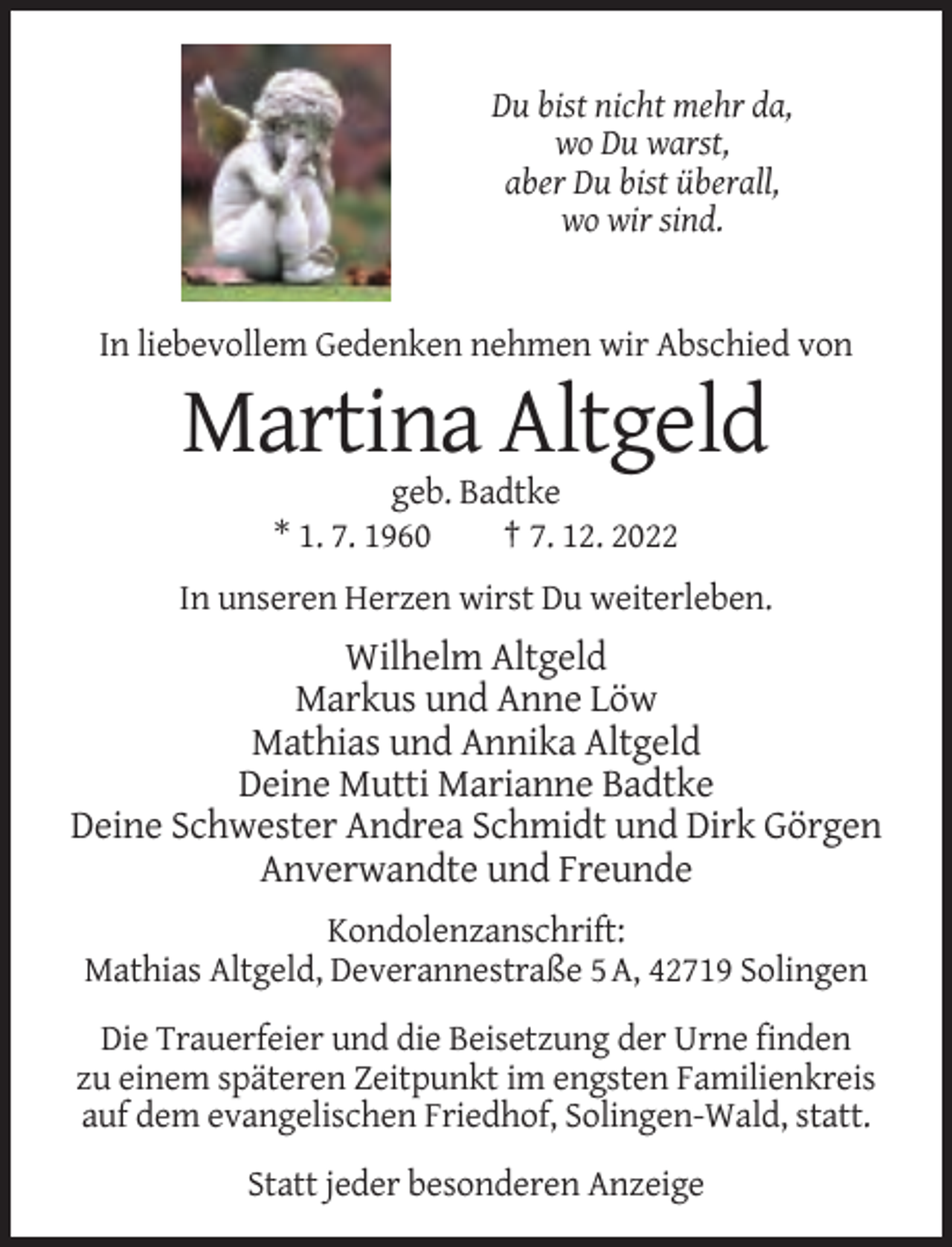 Du bist nicht mehr da,
wo Du warst,
aber Du bist überall,
wo wir sind.

In liebevollem Gedenken nehmen wir Abschied von

Martina Altgeld

geb. Badtke

* 1. 7. 1960    † 7. 12. 2022

In unseren Herzen wirst Du weiterleben.

Wilhelm Altgeld
Markus und Anne Löw
Mathias und Annika Altgeld
Deine Mutti Marianne Badtke
Deine Schwester Andrea Schmidt und Dirk Görgen
Anverwandte und Freunde

Kondolenzanschrift:
Mathias Altgeld, Deverannestraße 5 A, 42719 Solingen

Die Trauerfeier und die Beisetzung der Urne finden zu einem späteren Zeitpunkt im engsten Familienkreis auf dem evangelischen Friedhof, Solingen-Wald, statt.

Statt jeder besonderen Anzeige